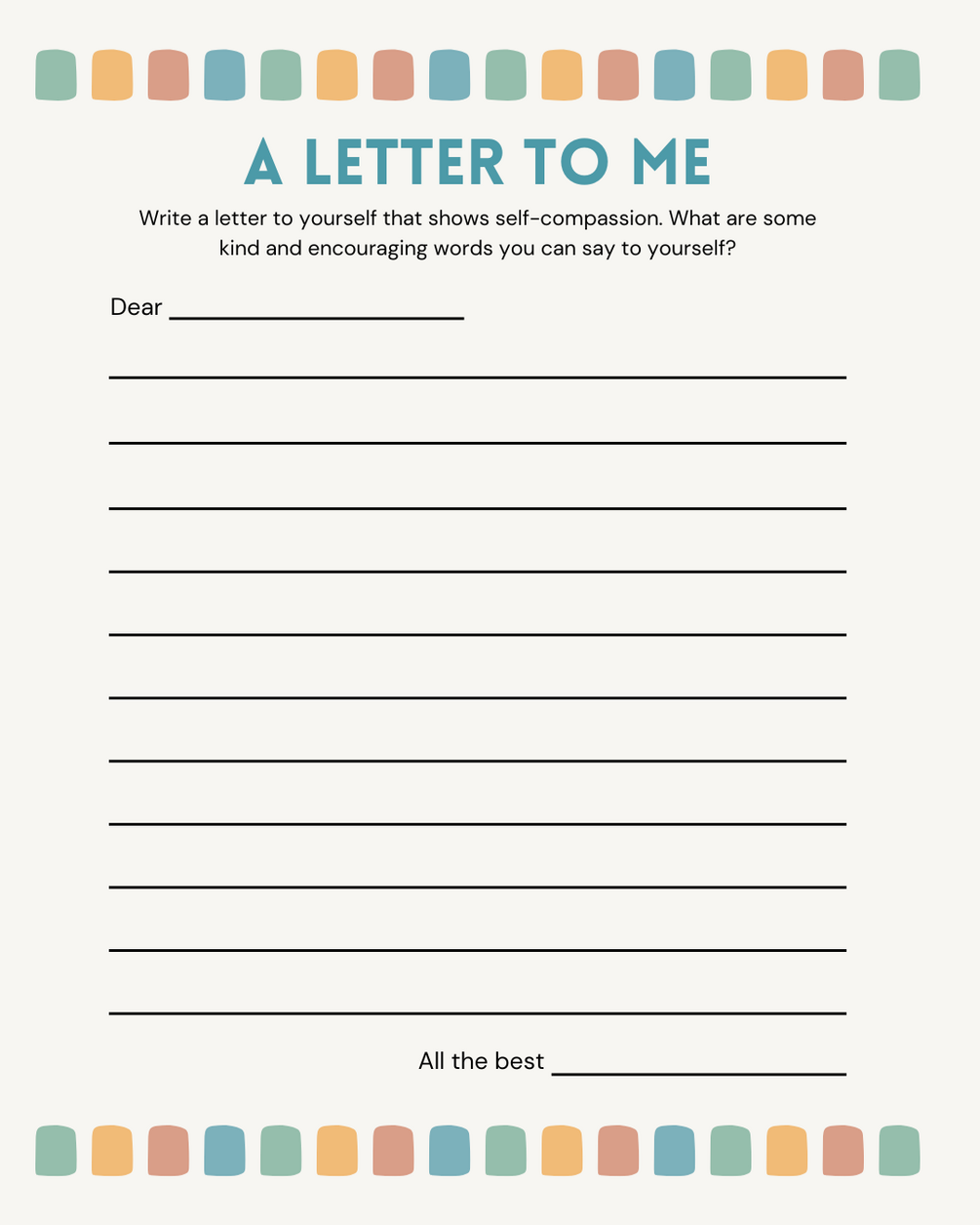 A LETTER TO ME

Write a letter to yourself that shows self-compassion. What are some kind and encouraging words you can say to yourself?

Dear ____

____

____

____

____

____

____

____

____

____

____

____

All the best ____